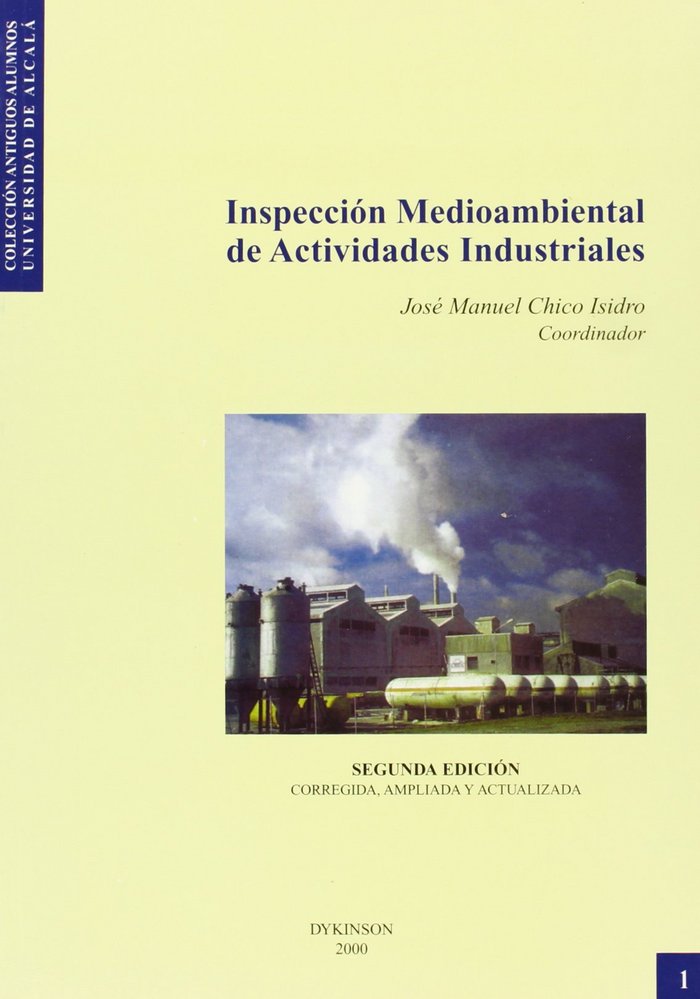 COLECCIÓN ANTIGUOS ALUMNOS
UNIVERSIDAD DE ALCALÁ

Inspección Medioambiental de Actividades Industriales

José Manuel Chico Isidro
Coordinador

SEGUNDA EDICIÓN
CORREGIDA, AMPLIADA Y ACTUALIZADA

DYKINSON
2000

1